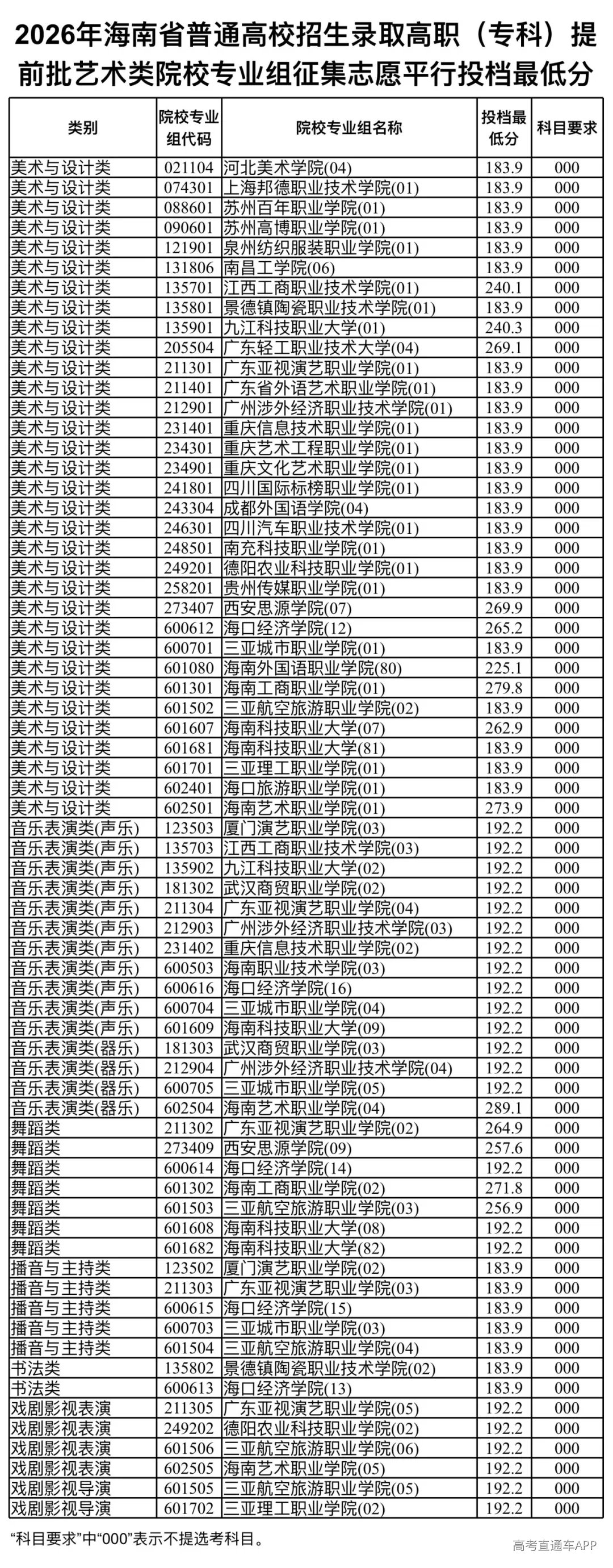 2026年海南省普通高校招生录取高职（专科）提前批艺术类院校专业组征集志愿平行投档最低分

| 类别 | 院校专业组代码 | 院校专业组名称 | 投档最低分 | 科目要求 |
|---|---|---|---|---|
| 美术与设计类 | 021104 | 河北美术学院(04) | 183.9 | 000 |
| 美术与设计类 | 074301 | 上海邦德职业技术学院(01) | 183.9 | 000 |
| 美术与设计类 | 088601 | 苏州百年职业学院(01) | 183.9 | 000 |
| 美术与设计类 | 090601 | 苏州高博职业学院(01) | 183.9 | 000 |
| 美术与设计类 | 121901 | 泉州纺织服装职业学院(01) | 183.9 | 000 |
| 美术与设计类 | 131806 | 南昌工学院(06) | 183.9 | 000 |
| 美术与设计类 | 135701 | 江西工商职业技术学院(01) | 240.1 | 000 |
| 美术与设计类 | 135801 | 景德镇陶瓷职业技术学院(01) | 183.9 | 000 |
| 美术与设计类 | 135901 | 九江科技职业大学(01) | 240.3 | 000 |
| 美术与设计类 | 205504 | 广东轻工职业技术大学(04) | 269.1 | 000 |
| 美术与设计类 | 211301 | 广东亚视演艺职业学院(01) | 183.9 | 000 |
| 美术与设计类 | 211401 | 广东省外语艺术职业学院(01) | 183.9 | 000 |
| 美术与设计类 | 212901 | 广州涉外经济职业技术学院(01) | 183.9 | 000 |
| 美术与设计类 | 231401 | 重庆信息技术职业学院(01) | 183.9 | 000 |
| 美术与设计类 | 234301 | 重庆艺术工程职业学院(01) | 183.9 | 000 |
| 美术与设计类 | 234901 | 重庆文化艺术职业学院(01) | 183.9 | 000 |
| 美术与设计类 | 241801 | 四川国际标榜职业学院(01) | 183.9 | 000 |
| 美术与设计类 | 243304 | 成都外国语学院(04) | 183.9 | 000 |
| 美术与设计类 | 246301 | 四川汽车职业技术学院(01) | 183.9 | 000 |
| 美术与设计类 | 248501 | 南充科技职业学院(01) | 183.9 | 000 |
| 美术与设计类 | 249201 | 德阳农业科技职业学院(01) | 183.9 | 000 |
| 美术与设计类 | 258201 | 贵州传媒职业学院(01) | 183.9 | 000 |
| 美术与设计类 | 273407 | 西安思源学院(07) | 269.9 | 000 |
| 美术与设计类 | 600612 | 海口经济学院(12) | 265.2 | 000 |
| 美术与设计类 | 600701 | 三亚城市职业学院(01) | 183.9 | 000 |
| 美术与设计类 | 601080 | 海南外国语职业学院(80) | 225.1 | 000 |
| 美术与设计类 | 601301 | 海南工商职业学院(01) | 279.8 | 000 |
| 美术与设计类 | 601502 | 三亚航空旅游职业学院(02) | 183.9 | 000 |
| 美术与设计类 | 601607 | 海南科技职业大学(07) | 262.9 | 000 |
| 美术与设计类 | 601681 | 海南科技职业大学(81) | 183.9 | 000 |
| 美术与设计类 | 601701 | 三亚理工职业学院(01) | 183.9 | 000 |
| 美术与设计类 | 602401 | 海口旅游职业学院(01) | 183.9 | 000 |
| 美术与设计类 | 602501 | 海南艺术职业学院(01) | 273.9 | 000 |
| 音乐表演类(声乐) | 123503 | 厦门演艺职业学院(03) | 192.2 | 000 |
| 音乐表演类(声乐) | 135703 | 江西工商职业技术学院(03) | 192.2 | 000 |
| 音乐表演类(声乐) | 135902 | 九江科技职业大学(02) | 192.2 | 000 |
| 音乐表演类(声乐) | 181302 | 武汉商贸职业学院(02) | 192.2 | 000 |
| 音乐表演类(声乐) | 211304 | 广东亚视演艺职业学院(04) | 192.2 | 000 |
| 音乐表演类(声乐) | 212903 | 广州涉外经济职业技术学院(03) | 192.2 | 000 |
| 音乐表演类(声乐) | 231402 | 重庆信息技术职业学院(02) | 192.2 | 000 |
| 音乐表演类(声乐) | 600503 | 海南职业技术学院(03) | 192.2 | 000 |
| 音乐表演类(声乐) | 600616 | 海口经济学院(16) | 192.2 | 000 |
| 音乐表演类(声乐) | 600704 | 三亚城市职业学院(04) | 192.2 | 000 |
| 音乐表演类(声乐) | 601609 | 海南科技职业大学(09) | 192.2 | 000 |
| 音乐表演类(器乐) | 181303 | 武汉商贸职业学院(03) | 192.2 | 000 |
| 音乐表演类(器乐) | 212904 | 广州涉外经济职业技术学院(04) | 192.2 | 000 |
| 音乐表演类(器乐) | 600705 | 三亚城市职业学院(05) | 192.2 | 000 |
| 音乐表演类(器乐) | 602504 | 海南艺术职业学院(04) | 289.1 | 000 |
| 舞蹈类 | 211302 | 广东亚视演艺职业学院(02) | 264.9 | 000 |
| 舞蹈类 | 273409 | 西安思源学院(09) | 257.6 | 000 |
| 舞蹈类 | 600614 | 海口经济学院(14) | 192.2 | 000 |
| 舞蹈类 | 601302 | 海南工商职业学院(02) | 271.8 | 000 |
| 舞蹈类 | 601503 | 三亚航空旅游职业学院(03) | 256.9 | 000 |
| 舞蹈类 | 601608 | 海南科技职业大学(08) | 192.2 | 000 |
| 舞蹈类 | 601682 | 海南科技职业大学(82) | 192.2 | 000 |
| 播音与主持类 | 123502 | 厦门演艺职业学院(02) | 183.9 | 000 |
| 播音与主持类 | 211303 | 广东亚视演艺职业学院(03) | 183.9 | 000 |
| 播音与主持类 | 600615 | 海口经济学院(15) | 183.9 | 000 |
| 播音与主持类 | 600703 | 三亚城市职业学院(03) | 183.9 | 000 |
| 播音与主持类 | 601504 | 三亚航空旅游职业学院(04) | 183.9 | 000 |
| 书法类 | 135802 | 景德镇陶瓷职业技术学院(02) | 183.9 | 000 |
| 书法类 | 600613 | 海口经济学院(13) | 183.9 | 000 |
| 戏剧影视表演 | 211305 | 广东亚视演艺职业学院(05) | 192.2 | 000 |
| 戏剧影视表演 | 249202 | 德阳农业科技职业学院(02) | 192.2 | 000 |
| 戏剧影视表演 | 601506 | 三亚航空旅游职业学院(06) | 192.2 | 000 |
| 戏剧影视表演 | 602505 | 海南艺术职业学院(05) | 192.2 | 000 |
| 戏剧影视导演 | 601505 | 三亚航空旅游职业学院(05) | 192.2 | 000 |
| 戏剧影视导演 | 601702 | 三亚理工职业学院(02) | 192.2 | 000 |

“科目要求”中“000”表示不提选考科目。

高考直通车APP